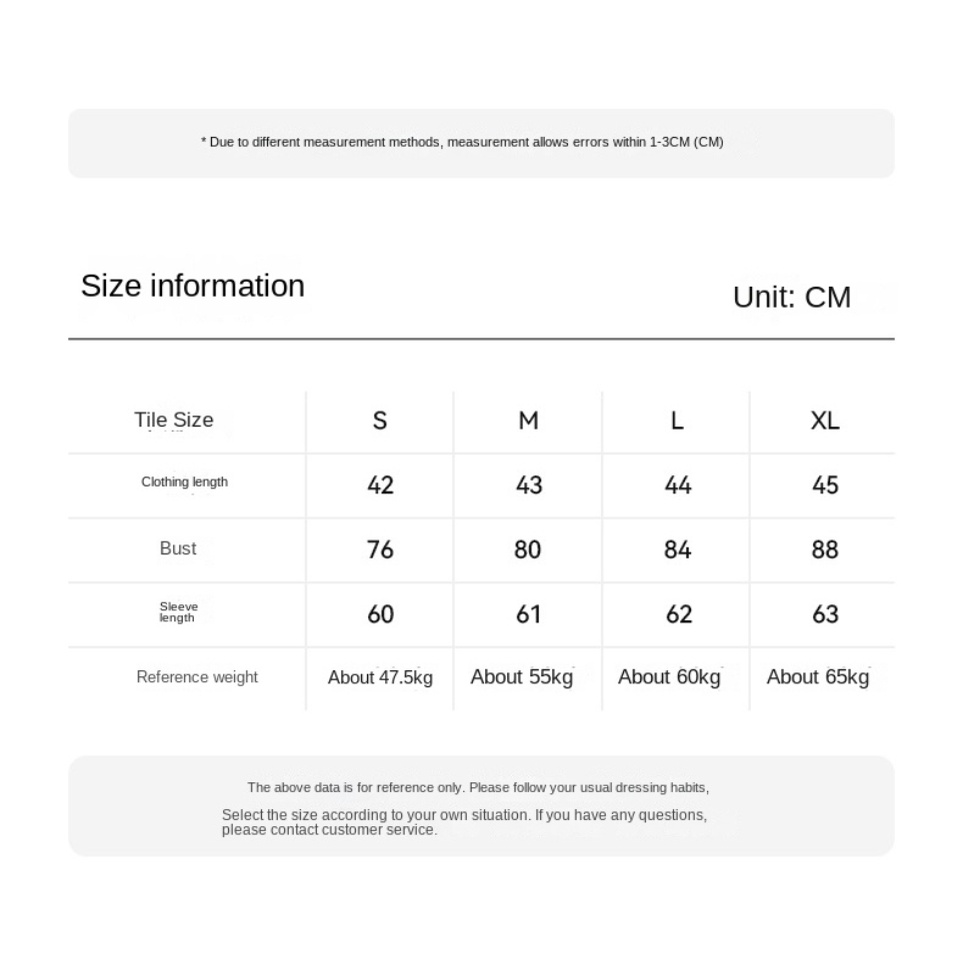 * Due to different measurement methods, measurement allows errors within 1-3CM (CM)

Size information

Unit: CM

| Tile Size | S | M | L | XL |
|---|---|---|---|---|
| Clothing length | 42 | 43 | 44 | 45 |
| Bust | 76 | 80 | 84 | 88 |
| Sleeve length | 60 | 61 | 62 | 63 |
| Reference weight | About 47.5kg | About 55kg | About 60kg | About 65kg |

The above data is for reference only. Please follow your usual dressing habits,

Select the size according to your own situation. If you have any questions, please contact customer service.